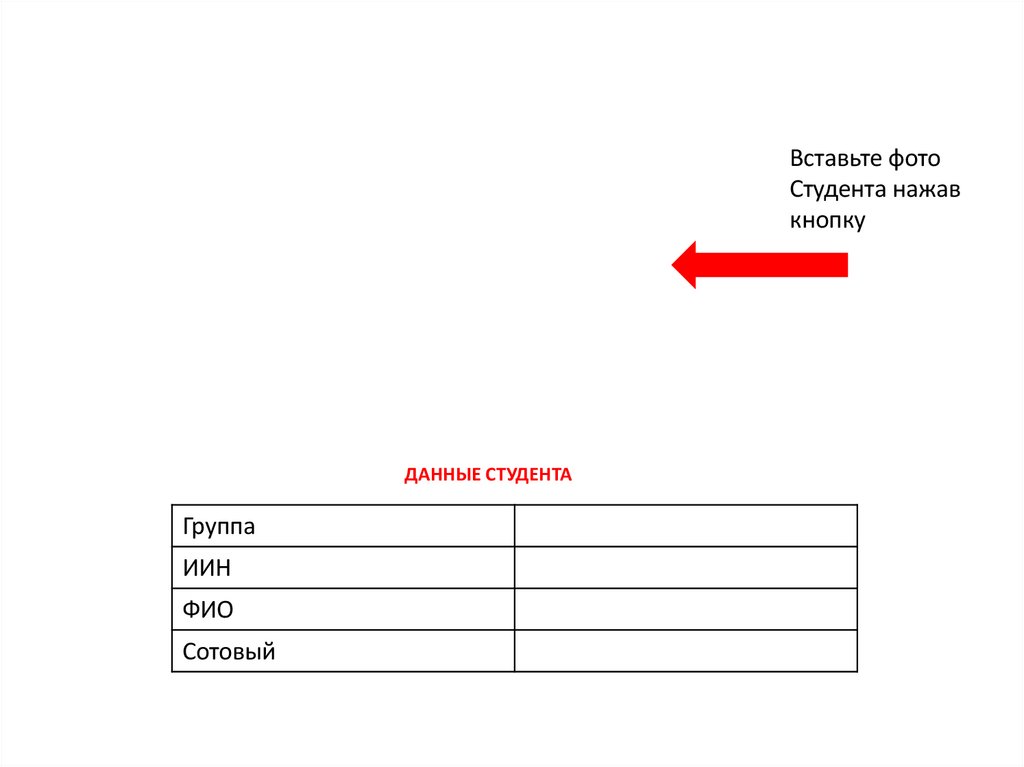 Вставьте фото Студента нажав кнопку

ДАННЫЕ СТУДЕНТА

| Группа | |
|---|---|
| ИИН | |
| ФИО | |
| Сотовый | |